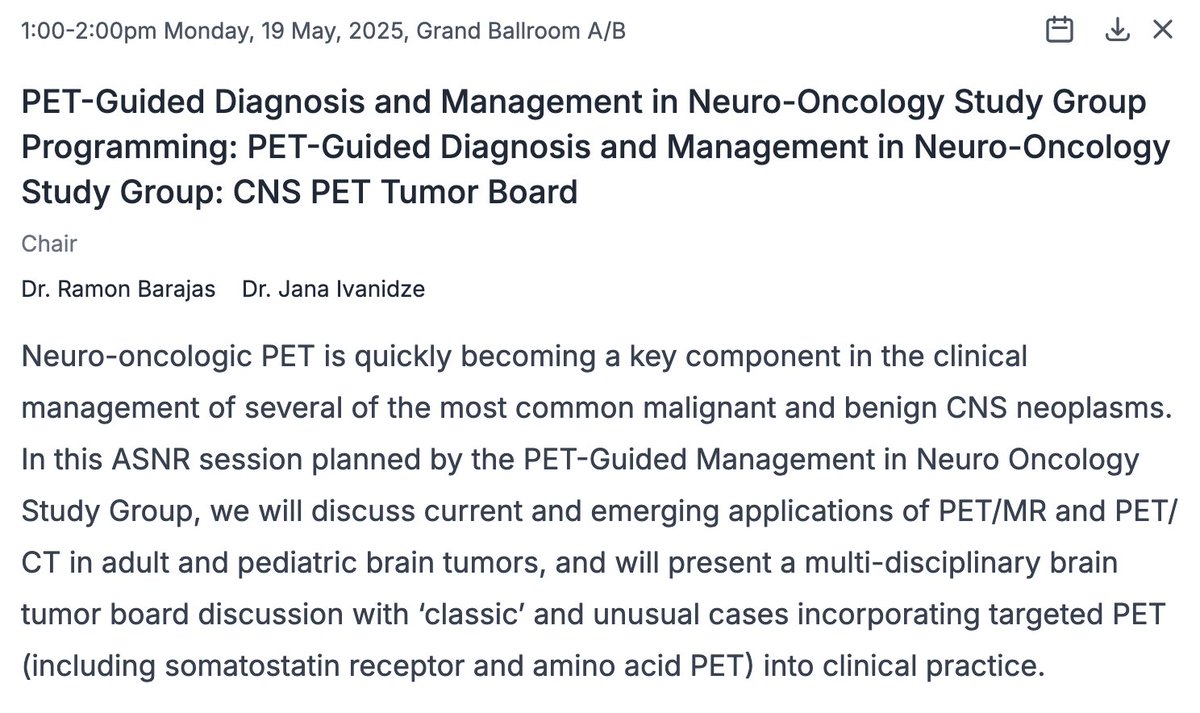 1:00-2:00pm Monday, 19 May, 2025, Grand Ballroom A/B

PET-Guided Diagnosis and Management in Neuro-Oncology Study Group Programming: PET-Guided Diagnosis and Management in Neuro-Oncology Study Group: CNS PET Tumor Board

Chair

Dr. Ramon Barajas Dr. Jana Ivanidze

Neuro-oncologic PET is quickly becoming a key component in the clinical management of several of the most common malignant and benign CNS neoplasms. In this ASNR session planned by the PET-Guided Management in Neuro Oncology Study Group, we will discuss current and emerging applications of PET/MR and PET/CT in adult and pediatric brain tumors, and will present a multi-disciplinary brain tumor board discussion with ‘classic’ and unusual cases incorporating targeted PET (including somatostatin receptor and amino acid PET) into clinical practice.